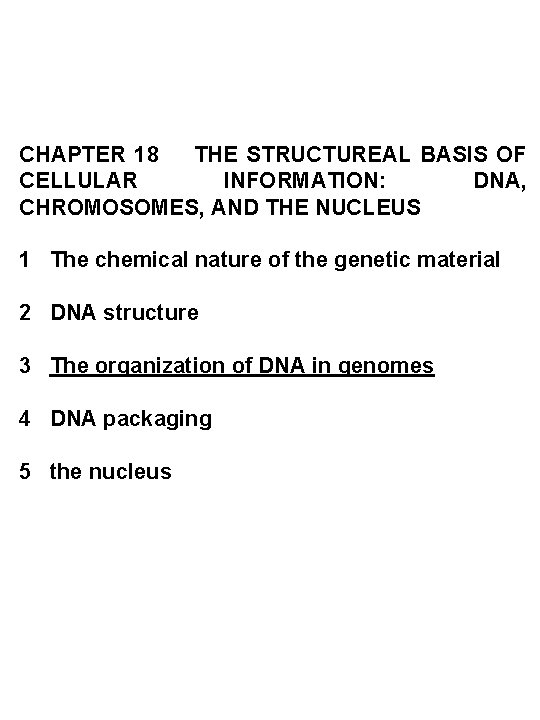 CHAPTER 18 THE STRUCTUREAL BASIS OF CELLULAR INFORMATION: DNA, CHROMOSOMES, AND THE NUCLEUS

1 The chemical nature of the genetic material

2 DNA structure

3 The organization of DNA in genomes

4 DNA packaging

5 the nucleus